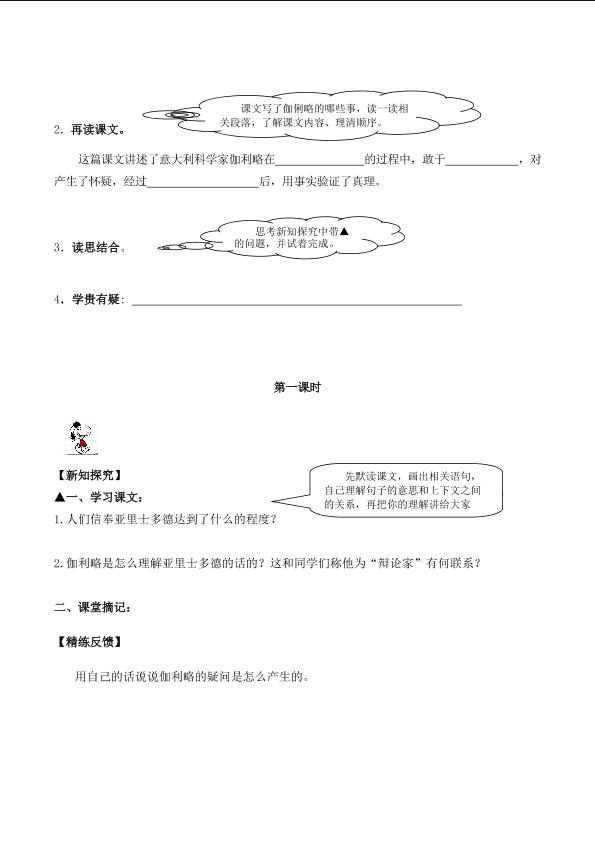 课文写了伽俐略的哪些事，读一读相关段落，了解课文内容、理清顺序。

2．再读课文。

这篇课文讲述了意大利科学家伽利略在____的过程中，敢于____，对产生了怀疑，经过____后，用事实验证了真理。

思考新知探究中带▲的问题，并试着完成。

3．读思结合。

4．学贵有疑：____

第一课时

【新知探究】

先默读课文，画出相关语句，自己理解句子的意思和上下文之间的关系，再把你的理解讲给大家

▲一、学习课文：

1.人们信奉亚里士多德达到了什么的程度？

2.伽利略是怎么理解亚里士多德的话的？这和同学们称他为“辩论家”有何联系？

二、课堂摘记：

【精练反馈】

用自己的话说说伽利略的疑问是怎么产生的。